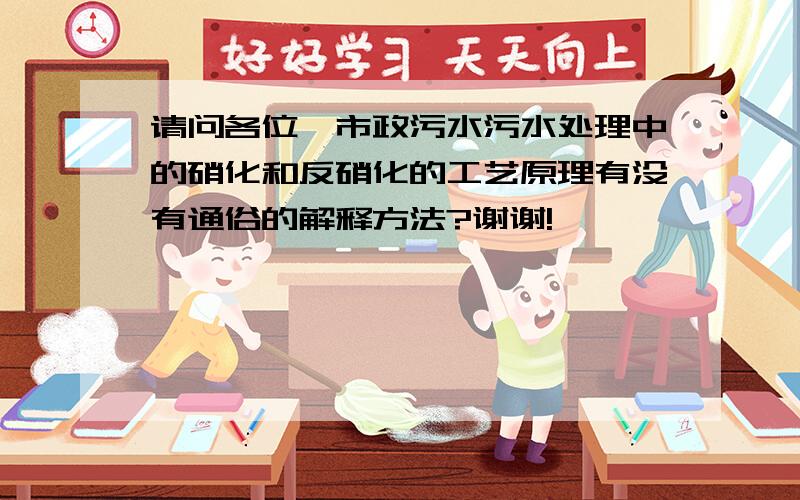 好好学习 天天向上

请问各位,市政污水污水处理中的硝化和反硝化的工艺原理有没有通俗的解释方法?谢谢!